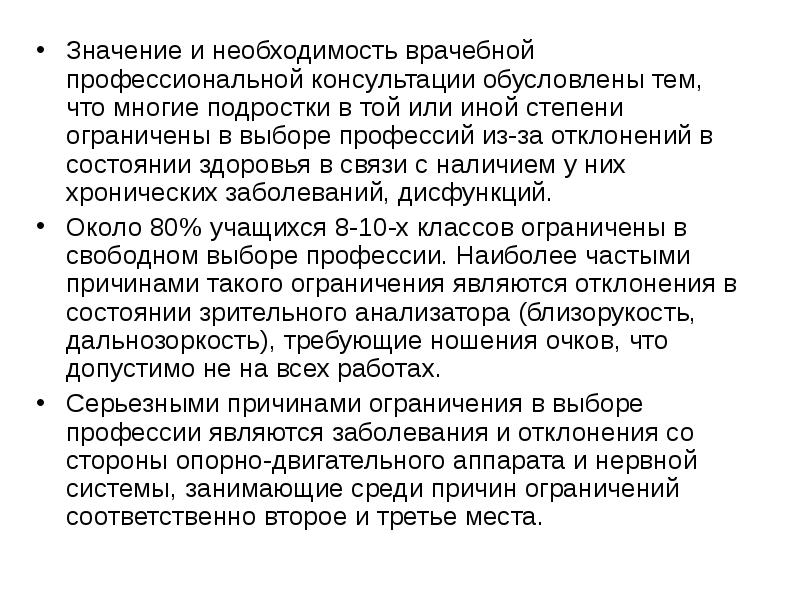 • Значение и необходимость врачебной профессиональной консультации обусловлены тем, что многие подростки в той или иной степени ограничены в выборе профессий из-за отклонений в состоянии здоровья в связи с наличием у них хронических заболеваний, дисфункций.

• Около 80% учащихся 8-10-х классов ограничены в свободном выборе профессии. Наиболее частыми причинами такого ограничения являются отклонения в состоянии зрительного анализатора (близорукость, дальнозоркость), требующие ношения очков, что допустимо не на всех работах.

• Серьезными причинами ограничения в выборе профессии являются заболевания и отклонения со стороны опорно-двигательного аппарата и нервной системы, занимающие среди причин ограничений соответственно второе и третье места.